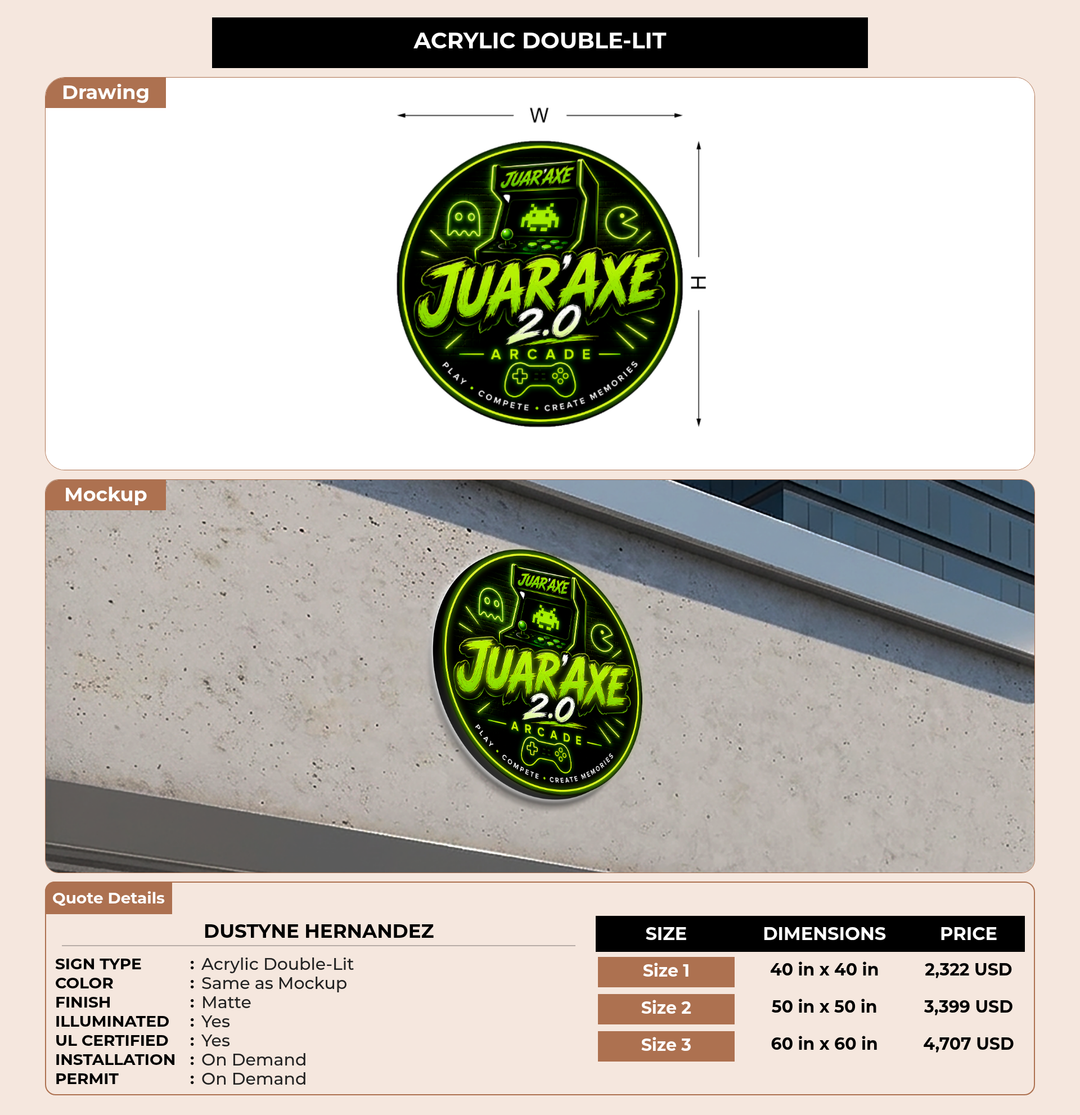 ACRYLIC DOUBLE-LIT

Drawing

W

H

JUAR'AXE

JUAR'AXE
2.0
ARCADE
PLAY • COMPETE • CREATE MEMORIES

Mockup

JUAR'AXE

JUAR'AXE
2.0
ARCADE
PLAY • COMPETE • CREATE MEMORIES

Quote Details

DUSTYNE HERNANDEZ

SIGN TYPE : Acrylic Double-Lit
COLOR : Same as Mockup
FINISH : Matte
ILLUMINATED : Yes
UL CERTIFIED : Yes
INSTALLATION : On Demand
PERMIT : On Demand

| SIZE | DIMENSIONS | PRICE |
|---|---|---|
| Size 1 | 40 in x 40 in | 2,322 USD |
| Size 2 | 50 in x 50 in | 3,399 USD |
| Size 3 | 60 in x 60 in | 4,707 USD |